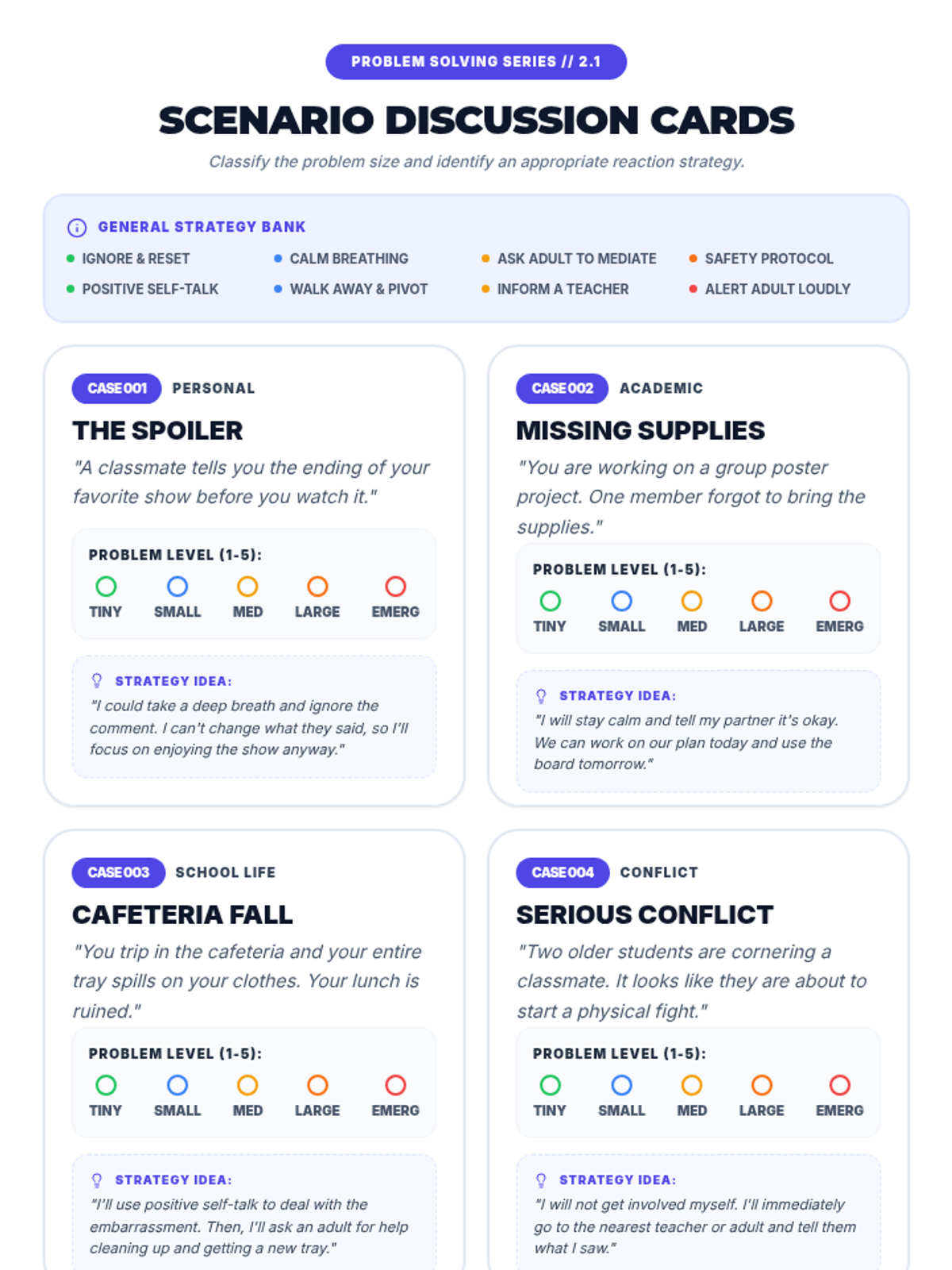 PROBLEM SOLVING SERIES // 2.1

SCENARIO DISCUSSION CARDS

Classify the problem size and identify an appropriate reaction strategy.

GENERAL STRATEGY BANK

• IGNORE & RESET
• POSITIVE SELF-TALK
• CALM BREATHING
• WALK AWAY & PIVOT
• ASK ADULT TO MEDIATE
• INFORM A TEACHER
• SAFETY PROTOCOL
• ALERT ADULT LOUDLY

CASE 001 PERSONAL

THE SPOILER

"A classmate tells you the ending of your favorite show before you watch it."

PROBLEM LEVEL (1-5):

TINY SMALL MED LARGE EMERG

STRATEGY IDEA:

"I could take a deep breath and ignore the comment. I can't change what they said, so I'll focus on enjoying the show anyway."

CASE 002 ACADEMIC

MISSING SUPPLIES

"You are working on a group poster project. One member forgot to bring the supplies."

PROBLEM LEVEL (1-5):

TINY SMALL MED LARGE EMERG

STRATEGY IDEA:

"I will stay calm and tell my partner it's okay. We can work on our plan today and use the board tomorrow."

CASE 003 SCHOOL LIFE

CAFETERIA FALL

"You trip in the cafeteria and your entire tray spills on your clothes. Your lunch is ruined."

PROBLEM LEVEL (1-5):

TINY SMALL MED LARGE EMERG

STRATEGY IDEA:

"I'll use positive self-talk to deal with the embarrassment. Then, I'll ask an adult for help cleaning up and getting a new tray."

CASE 004 CONFLICT

SERIOUS CONFLICT

"Two older students are cornering a classmate. It looks like they are about to start a physical fight."

PROBLEM LEVEL (1-5):

TINY SMALL MED LARGE EMERG

STRATEGY IDEA:

"I will not get involved myself. I'll immediately go to the nearest teacher or adult and tell them what I saw."